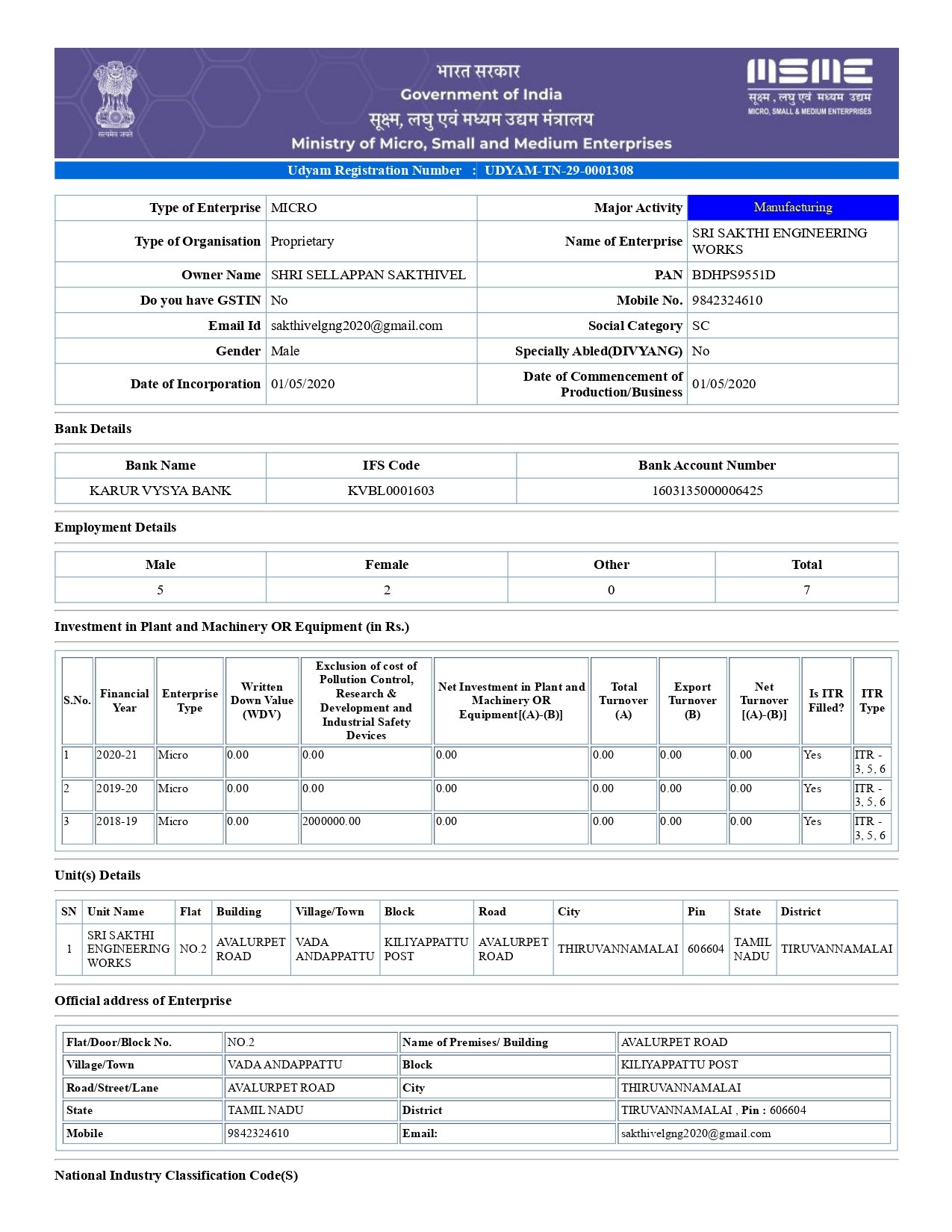 सत्यमेव जयते

भारत सरकार
Government of India
सूक्ष्म, लघु एवं मध्यम उद्यम मंत्रालय
Ministry of Micro, Small and Medium Enterprises

MSME
सूक्ष्म, लघु एवं मध्यम उद्यम
MICRO, SMALL & MEDIUM ENTERPRISES

Udyam Registration Number : UDYAM-TN-29-0001308

| Type of Enterprise | MICRO | Major Activity | Manufacturing |
|---|---|---|---|
| Type of Organisation | Proprietary | Name of Enterprise | SRI SAKTHI ENGINEERING WORKS |
| Owner Name | SHRI SELLAPPAN SAKTHIVEL | PAN | BDHPS9551D |
| Do you have GSTIN | No | Mobile No. | 9842324610 |
| Email Id | sakthivelgng2020@gmail.com | Social Category | SC |
| Gender | Male | Specially Abled(DIVYANG) | No |
| Date of Incorporation | 01/05/2020 | Date of Commencement of Production/Business | 01/05/2020 |

Bank Details

| Bank Name | IFS Code | Bank Account Number |
|---|---|---|
| KARUR VYSYA BANK | KVBL0001603 | 1603135000006425 |

Employment Details

| Male | Female | Other | Total |
|---|---|---|---|
| 5 | 2 | 0 | 7 |

Investment in Plant and Machinery OR Equipment (in Rs.)

| S.No. | Financial Year | Enterprise Type | Written Down Value (WDV) | Exclusion of cost of Pollution Control, Research & Development and Industrial Safety Devices | Net Investment in Plant and Machinery OR Equipment[(A)-(B)] | Total Turnover (A) | Export Turnover (B) | Net Turnover [(A)-(B)] | Is ITR Filled? | ITR Type |
|---|---|---|---|---|---|---|---|---|---|---|
| 1 | 2020-21 | Micro | 0.00 | 0.00 | 0.00 | 0.00 | 0.00 | 0.00 | Yes | ITR - 3, 5, 6 |
| 2 | 2019-20 | Micro | 0.00 | 0.00 | 0.00 | 0.00 | 0.00 | 0.00 | Yes | ITR - 3, 5, 6 |
| 3 | 2018-19 | Micro | 0.00 | 2000000.00 | 0.00 | 0.00 | 0.00 | 0.00 | Yes | ITR - 3, 5, 6 |

Unit(s) Details

| SN | Unit Name | Flat | Building | Village/Town | Block | Road | City | Pin | State | District |
|---|---|---|---|---|---|---|---|---|---|---|
| 1 | SRI SAKTHI ENGINEERING WORKS | NO.2 | AVALURPET ROAD | VADA ANDAPPATTU | KILIYAPPATTU POST | AVALURPET ROAD | THIRUVANNAMALAI | 606604 | TAMIL NADU | TIRUVANNAMALAI |

Official address of Enterprise

| Flat/Door/Block No. | NO.2 | Name of Premises/ Building | AVALURPET ROAD |
|---|---|---|---|
| Village/Town | VADA ANDAPPATTU | Block | KILIYAPPATTU POST |
| Road/Street/Lane | AVALURPET ROAD | City | THIRUVANNAMALAI |
| State | TAMIL NADU | District | TIRUVANNAMALAI , Pin : 606604 |
| Mobile | 9842324610 | Email: | sakthivelgng2020@gmail.com |

National Industry Classification Code(S)